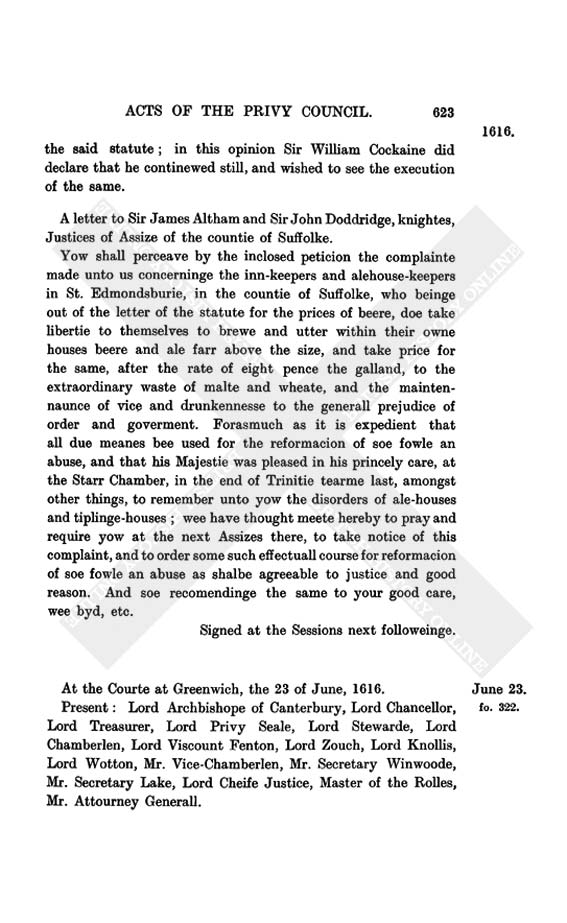 ACTS OF THE PRIVY COUNCIL. 623

1616.

the said statute; in this opinion Sir William Cockaine did declare that he continewed still, and wished to see the execution of the same.

A letter to Sir James Altham and Sir John Doddridge, knightes, Justices of Assize of the countie of Suffolke.

Yow shall perceave by the inclosed peticion the complainte made unto us concerninge the inn-keepers and alehouse-keepers in St. Edmondsburie, in the countie of Suffolke, who beinge out of the letter of the statute for the prices of beere, doe take libertie to themselves to brewe and utter within their owne houses beere and ale farr above the size, and take price for the same, after the rate of eight pence the galland, to the extraordinary waste of malte and wheate, and the maintennaunce of vice and drunkennesse to the generall prejudice of order and goverment. Forasmuch as it is expedient that all due meanes bee used for the reformacion of soe fowle an abuse, and that his Majestie was pleased in his princely care, at the Starr Chamber, in the end of Trinitie tearme last, amongst other things, to remember unto yow the disorders of ale-houses and tiplinge-houses; wee have thought meete hereby to pray and require yow at the next Assizes there, to take notice of this complaint, and to order some such effectuall course for reformacion of soe fowle an abuse as shalbe agreeable to justice and good reason. And soe recomendinge the same to your good care, wee byd, etc.

Signed at the Sessions next followeinge.

At the Courte at Greenwich, the 23 of June, 1616.

June 23.
fo. 322.

Present: Lord Archbishope of Canterbury, Lord Chancellor, Lord Treasurer, Lord Privy Seale, Lord Stewarde, Lord Chamberlen, Lord Viscount Fenton, Lord Zouch, Lord Knollis, Lord Wotton, Mr. Vice-Chamberlen, Mr. Secretary Winwoode, Mr. Secretary Lake, Lord Cheife Justice, Master of the Rolles, Mr. Attourney Generall.